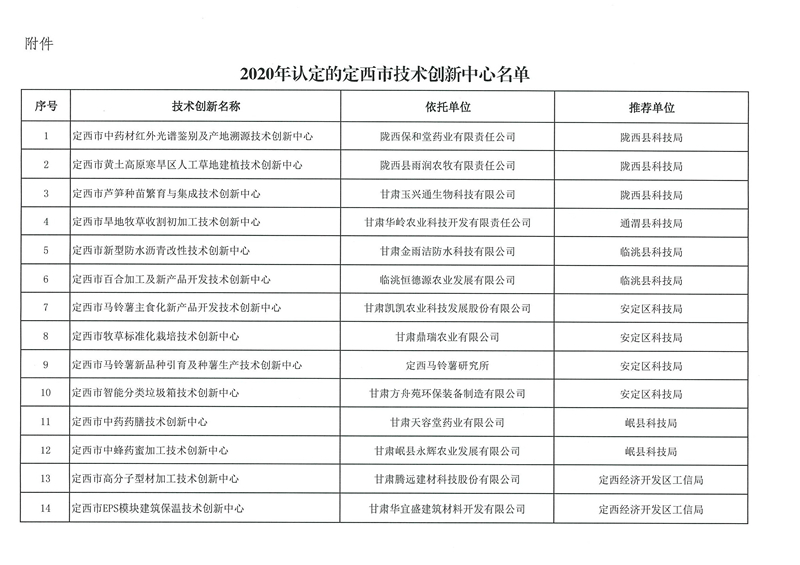 附件

2020年认定的定西市技术创新中心名单

| 序号 | 技术创新名称 | 依托单位 | 推荐单位 |
|---|---|---|---|
| 1 | 定西市中药材红外光谱鉴别及产地溯源技术创新中心 | 陇西保和堂药业有限责任公司 | 陇西县科技局 |
| 2 | 定西市黄土高原寒旱区人工草地建植技术创新中心 | 陇西县雨润农牧有限责任公司 | 陇西县科技局 |
| 3 | 定西市芦笋种苗繁育与集成技术创新中心 | 甘肃玉兴通生物科技有限公司 | 陇西县科技局 |
| 4 | 定西市旱地牧草收割初加工技术创新中心 | 甘肃华岭农业科技开发有限责任公司 | 通渭县科技局 |
| 5 | 定西市新型防水沥青改性技术创新中心 | 甘肃金雨洁防水科技有限公司 | 临洮县科技局 |
| 6 | 定西市百合加工及新产品开发技术创新中心 | 临洮恒德源农业发展有限公司 | 临洮县科技局 |
| 7 | 定西市马铃薯主食化新产品开发技术创新中心 | 甘肃凯凯农业科技发展股份有限公司 | 安定区科技局 |
| 8 | 定西市牧草标准化栽培技术创新中心 | 甘肃鼎瑞农业有限公司 | 安定区科技局 |
| 9 | 定西市马铃薯新品种引育及种薯生产技术创新中心 | 定西马铃薯研究所 | 安定区科技局 |
| 10 | 定西市智能分类垃圾箱技术创新中心 | 甘肃方舟苑环保装备制造有限公司 | 安定区科技局 |
| 11 | 定西市中药药膳技术创新中心 | 甘肃天容堂药业有限公司 | 岷县科技局 |
| 12 | 定西市中蜂药蜜加工技术创新中心 | 甘肃岷县永辉农业发展有限公司 | 岷县科技局 |
| 13 | 定西市高分子型材加工技术创新中心 | 甘肃腾远建材科技股份有限公司 | 定西经济开发区工信局 |
| 14 | 定西市EPS模块建筑保温技术创新中心 | 甘肃华宜盛建筑材料开发有限公司 | 定西经济开发区工信局 |